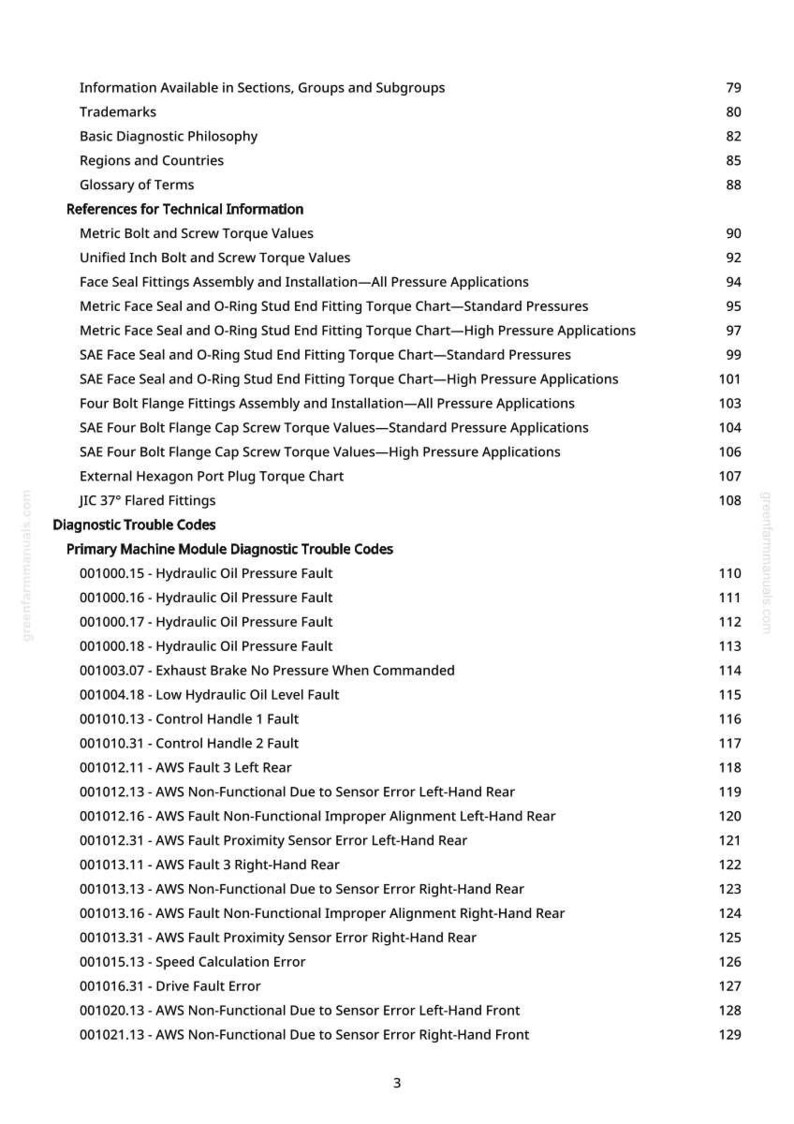 Information Available in Sections, Groups and Subgroups 79
Trademarks 80
Basic Diagnostic Philosophy 82
Regions and Countries 85
Glossary of Terms 88
References for Technical Information
Metric Bolt and Screw Torque Values 90
Unified Inch Bolt and Screw Torque Values 92
Face Seal Fittings Assembly and Installation—All Pressure Applications 94
Metric Face Seal and O-Ring Stud End Fitting Torque Chart—Standard Pressures 95
Metric Face Seal and O-Ring Stud End Fitting Torque Chart—High Pressure Applications 97
SAE Face Seal and O-Ring Stud End Fitting Torque Chart—Standard Pressures 99
SAE Face Seal and O-Ring Stud End Fitting Torque Chart—High Pressure Applications 101
Four Bolt Flange Fittings Assembly and Installation—All Pressure Applications 103
SAE Four Bolt Flange Cap Screw Torque Values—Standard Pressure Applications 104
SAE Four Bolt Flange Cap Screw Torque Values—High Pressure Applications 106
External Hexagon Port Plug Torque Chart 107
JIC 37° Flared Fittings 108
Diagnostic Trouble Codes
Primary Machine Module Diagnostic Trouble Codes
001000.15 - Hydraulic Oil Pressure Fault 110
001000.16 - Hydraulic Oil Pressure Fault 111
001000.17 - Hydraulic Oil Pressure Fault 112
001000.18 - Hydraulic Oil Pressure Fault 113
001003.07 - Exhaust Brake No Pressure When Commanded 114
001004.18 - Low Hydraulic Oil Level Fault 115
001010.13 - Control Handle 1 Fault 116
001010.31 - Control Handle 2 Fault 117
001012.11 - AWS Fault 3 Left Rear 118
001012.13 - AWS Non-Functional Due to Sensor Error Left-Hand Rear 119
001012.16 - AWS Fault Non-Functional Improper Alignment Left-Hand Rear 120
001012.31 - AWS Fault Proximity Sensor Error Left-Hand Rear 121
001013.11 - AWS Fault 3 Right-Hand Rear 122
001013.13 - AWS Non-Functional Due to Sensor Error Right-Hand Rear 123
001013.16 - AWS Fault Non-Functional Improper Alignment Right-Hand Rear 124
001013.31 - AWS Fault Proximity Sensor Error Right-Hand Rear 125
001015.13 - Speed Calculation Error 126
001016.31 - Drive Fault Error 127
001020.13 - AWS Non-Functional Due to Sensor Error Left-Hand Front 128
001021.13 - AWS Non-Functional Due to Sensor Error Right-Hand Front 129

3

greenfarmmanuals.com